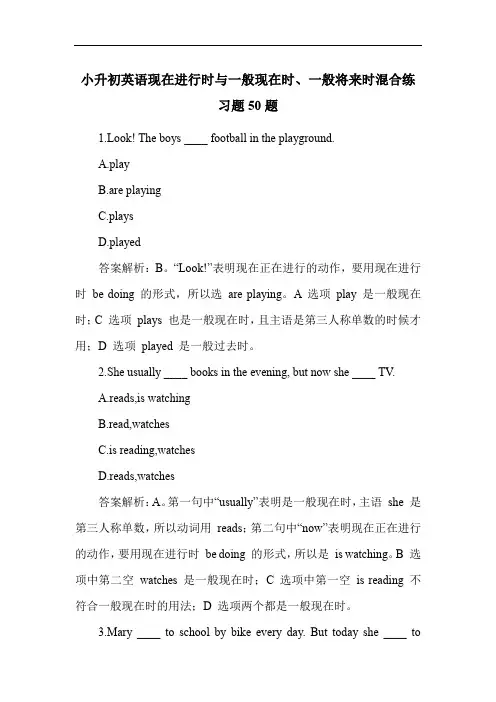 小升初英语现在进行时与一般现在时、一般将来时混合练习题 50 题

1.Look! The boys ____ football in the playground.

A.play

B.are playing

C.plays

D.played

答案解析：B。“Look!”表明现在正在进行的动作，要用现在进行时 be doing 的形式，所以选 are playing。A 选项 play 是一般现在时；C 选项 plays 也是一般现在时，且主语是第三人称单数的时候才用；D 选项 played 是一般过去时。

2.She usually ____ books in the evening, but now she ____ TV.

A.reads,is watching

B.read,watches

C.is reading,watches

D.reads,watches

答案解析：A。第一句中“usually”表明是一般现在时，主语 she 是第三人称单数，所以动词用 reads；第二句中“now”表明现在正在进行的动作，要用现在进行时 be doing 的形式，所以是 is watching。B 选项中第二空 watches 是一般现在时；C 选项中第一空 is reading 不符合一般现在时的用法；D 选项两个都是一般现在时。

3.Mary ____ to school by bike every day. But today she ____ to